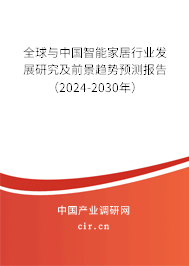 全球与中国智能家居行业发展研究及前景趋势预测报告（2024-2030年）

中国产业调研网

cir.cn